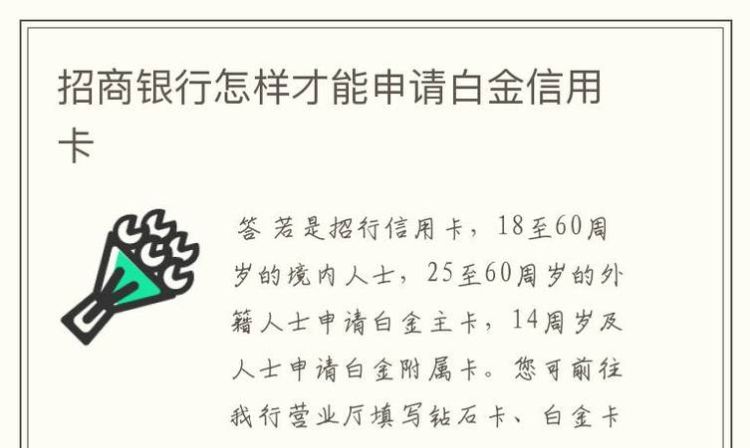 招商银行怎样才能申请白金信用卡

答 若是招行信用卡，18至60周岁的境内人士，25至60周岁的外籍人士申请白金主卡，14周岁及人士申请白金附属卡。您可前往我行营业厅填写钻石卡、白金卡